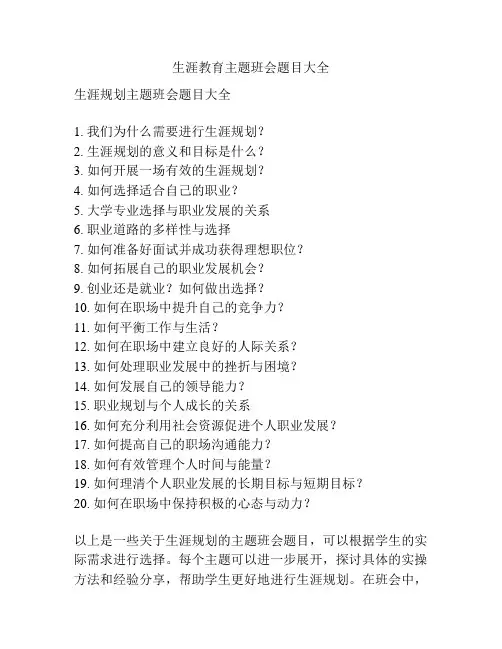 生涯教育主题班会题目大全

生涯规划主题班会题目大全

1. 我们为什么需要进行生涯规划？
2. 生涯规划的意义和目标是什么？
3. 如何开展一场有效的生涯规划？
4. 如何选择适合自己的职业？
5. 大学专业选择与职业发展的关系
6. 职业道路的多样性与选择
7. 如何准备好面试并成功获得理想职位？
8. 如何拓展自己的职业发展机会？
9. 创业还是就业？如何做出选择？
10. 如何在职场中提升自己的竞争力？
11. 如何平衡工作与生活？
12. 如何在职场中建立良好的人际关系？
13. 如何处理职业发展中的挫折与困境？
14. 如何发展自己的领导能力？
15. 职业规划与个人成长的关系
16. 如何充分利用社会资源促进个人职业发展？
17. 如何提高自己的职场沟通能力？
18. 如何有效管理个人时间与能量？
19. 如何理清个人职业发展的长期目标与短期目标？
20. 如何在职场中保持积极的心态与动力？

以上是一些关于生涯规划的主题班会题目，可以根据学生的实际需求进行选择。每个主题可以进一步展开，探讨具体的实操方法和经验分享，帮助学生更好地进行生涯规划。在班会中，